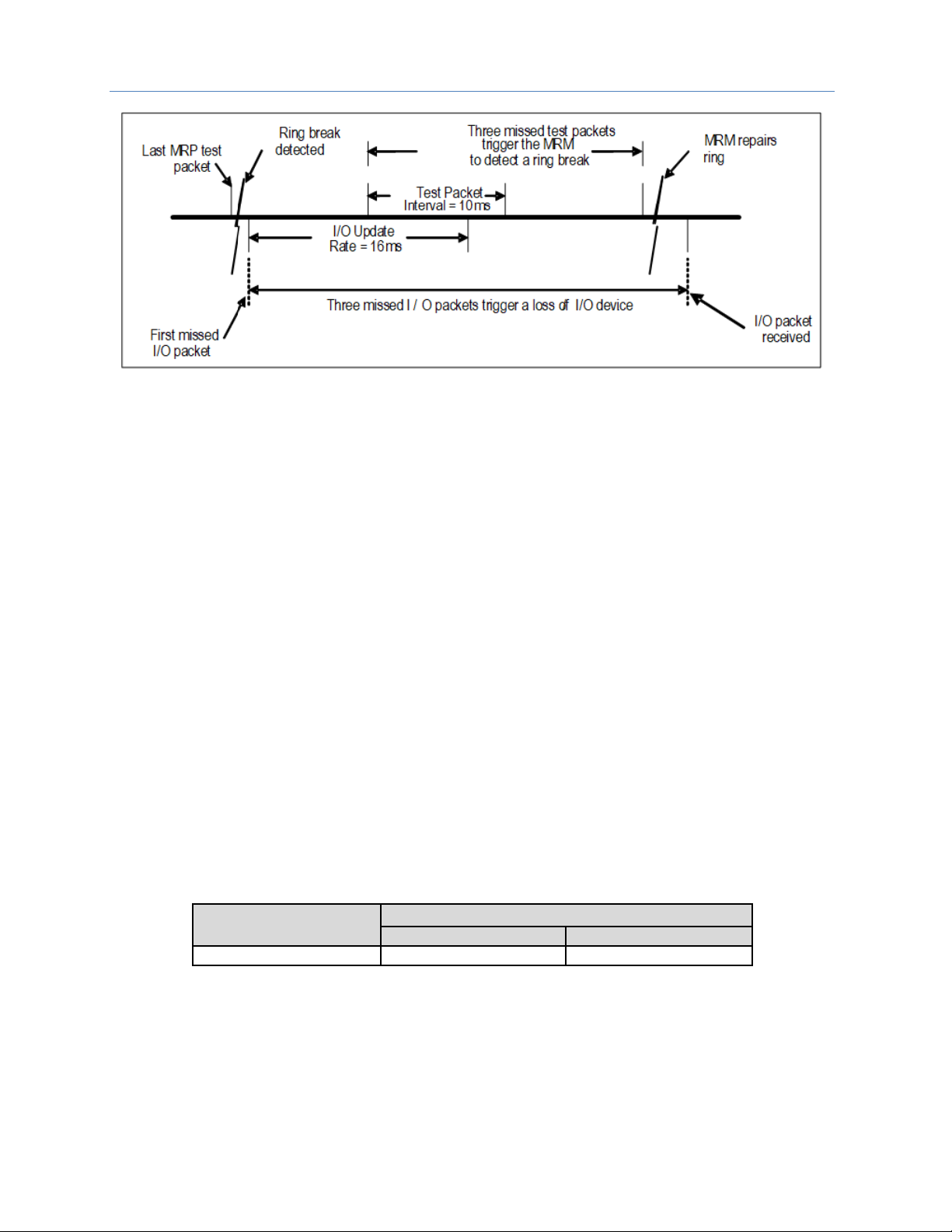 Last MRP test packet

Ring break detected

Three missed test packets trigger the MRM to detect a ring break

MRM repairs ring

Test Packet Interval = 10ms

I/O Update Rate = 16ms

Three missed I / O packets trigger a loss of I/O device

First missed I/O packet

I/O packet received